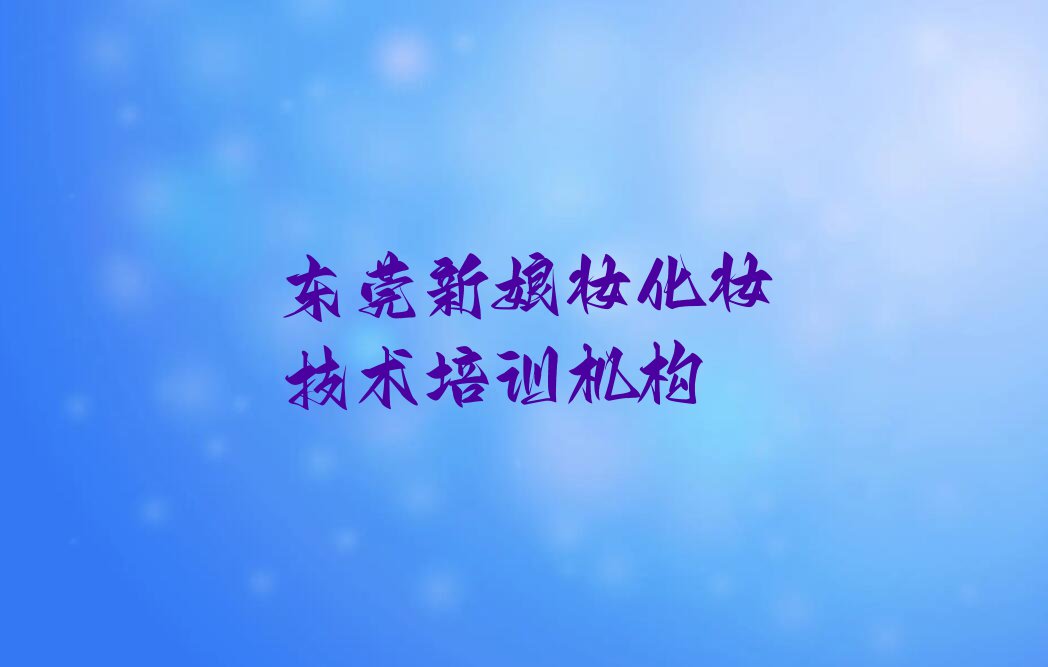 东莞新娘妆化妆技术培训机构